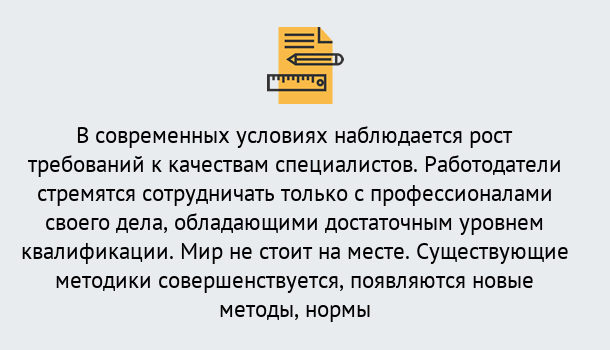 В современных условиях наблюдается рост требований к качествам специалистов. Работодатели стремятся сотрудничать только с профессионалами своего дела, обладающими достаточным уровнем квалификации. Мир не стоит на месте. Существующие методики совершенствуется, появляются новые методы, нормы